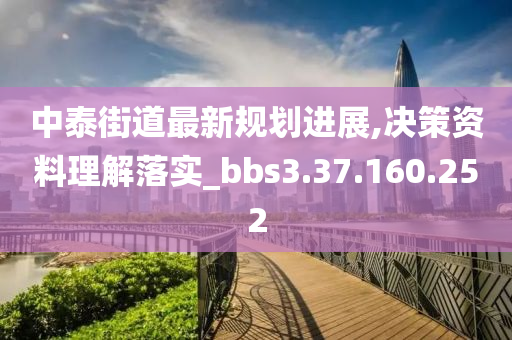 中泰街道最新规划进展,决策资料理解落实_bbs3.37.160.252